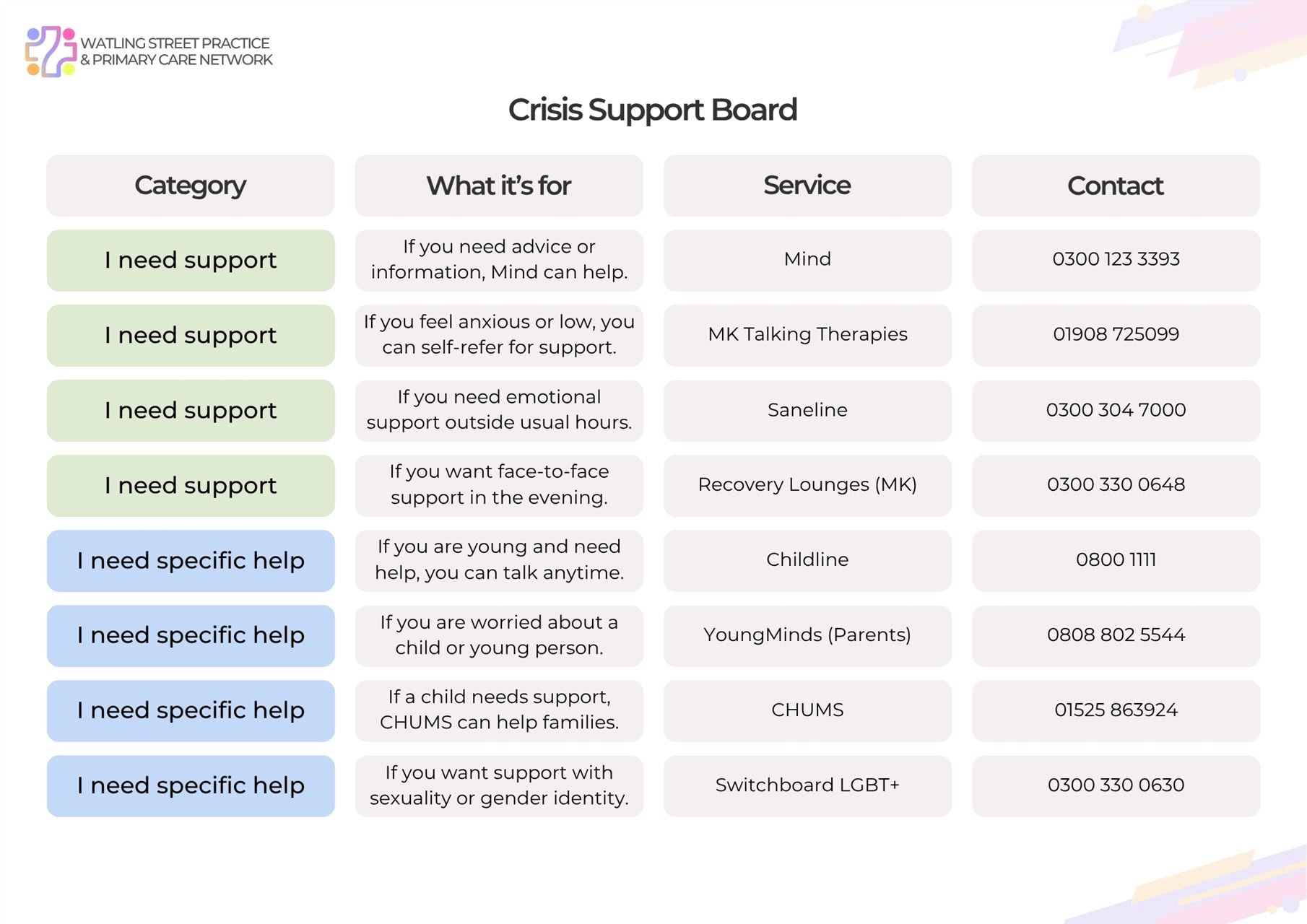 WATLING STREET PRACTICE
& PRIMARY CARE NETWORK

Crisis Support Board

| Category | What it's for | Service | Contact |
|---|---|---|---|
| I need support | If you need advice or information, Mind can help. | Mind | 0300 123 3393 |
| I need support | If you feel anxious or low, you can self-refer for support. | MK Talking Therapies | 01908 725099 |
| I need support | If you need emotional support outside usual hours. | Saneline | 0300 304 7000 |
| I need support | If you want face-to-face support in the evening. | Recovery Lounges (MK) | 0300 330 0648 |
| I need specific help | If you are young and need help, you can talk anytime. | Childline | 0800 1111 |
| I need specific help | If you are worried about a child or young person. | YoungMinds (Parents) | 0808 802 5544 |
| I need specific help | If a child needs support, CHUMS can help families. | CHUMS | 01525 863924 |
| I need specific help | If you want support with sexuality or gender identity. | Switchboard LGBT+ | 0300 330 0630 |